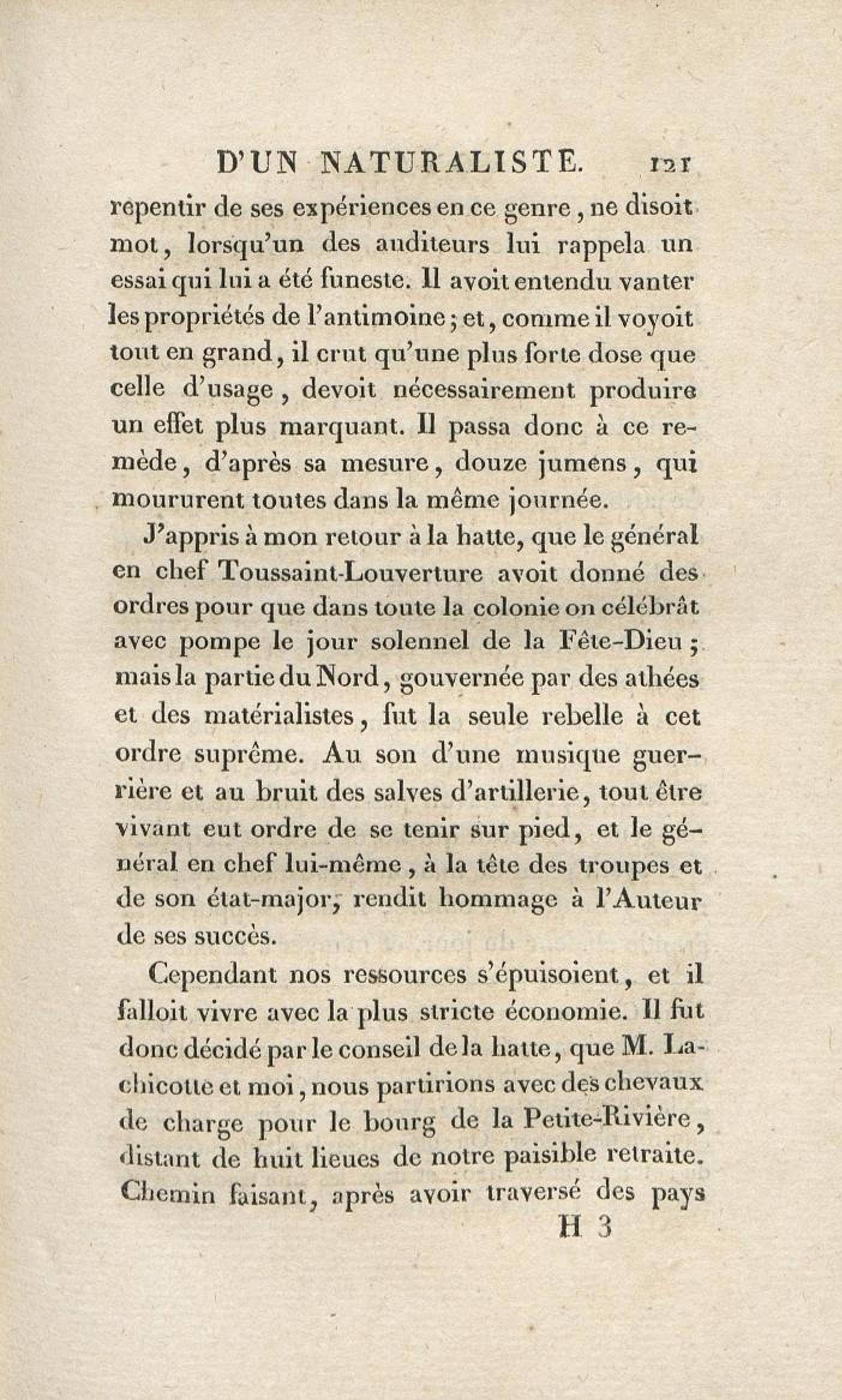 D'UN NATURALISTE. 121

repentir de ses expériences en ce genre, ne disoit mot, lorsqu'un des auditeurs lui rappela un essai qui lui a été funeste. Il avoit entendu vanter les propriétés de l'antimoine; et, comme il voyoit tout en grand, il crut qu'une plus forte dose que celle d'usage, devoit nécessairement produire un effet plus marquant. Il passa donc à ce remède, d'après sa mesure, douze jumens, qui moururent toutes dans la même journée.

J'appris à mon retour à la hatte, que le général en chef Toussaint-Louverture avoit donné des ordres pour que dans toute la colonie on célébrât avec pompe le jour solennel de la Fête-Dieu; mais la partie du Nord, gouvernée par des athées et des matérialistes, fut la seule rebelle à cet ordre suprême. Au son d'une musique guerrière et au bruit des salves d'artillerie, tout être vivant eut ordre de se tenir sur pied, et le général en chef lui-même, à la tête des troupes et de son état-major, rendit hommage à l'Auteur de ses succès.

Cependant nos ressources s'épuisoient, et il falloit vivre avec la plus stricte économie. Il fut donc décidé par le conseil de la hatte, que M. Lachicotte et moi, nous partirions avec des chevaux de charge pour le bourg de la Petite-Rivière, distant de huit lieues de notre paisible retraite. Chemin faisant, après avoir traversé des pays

H 3